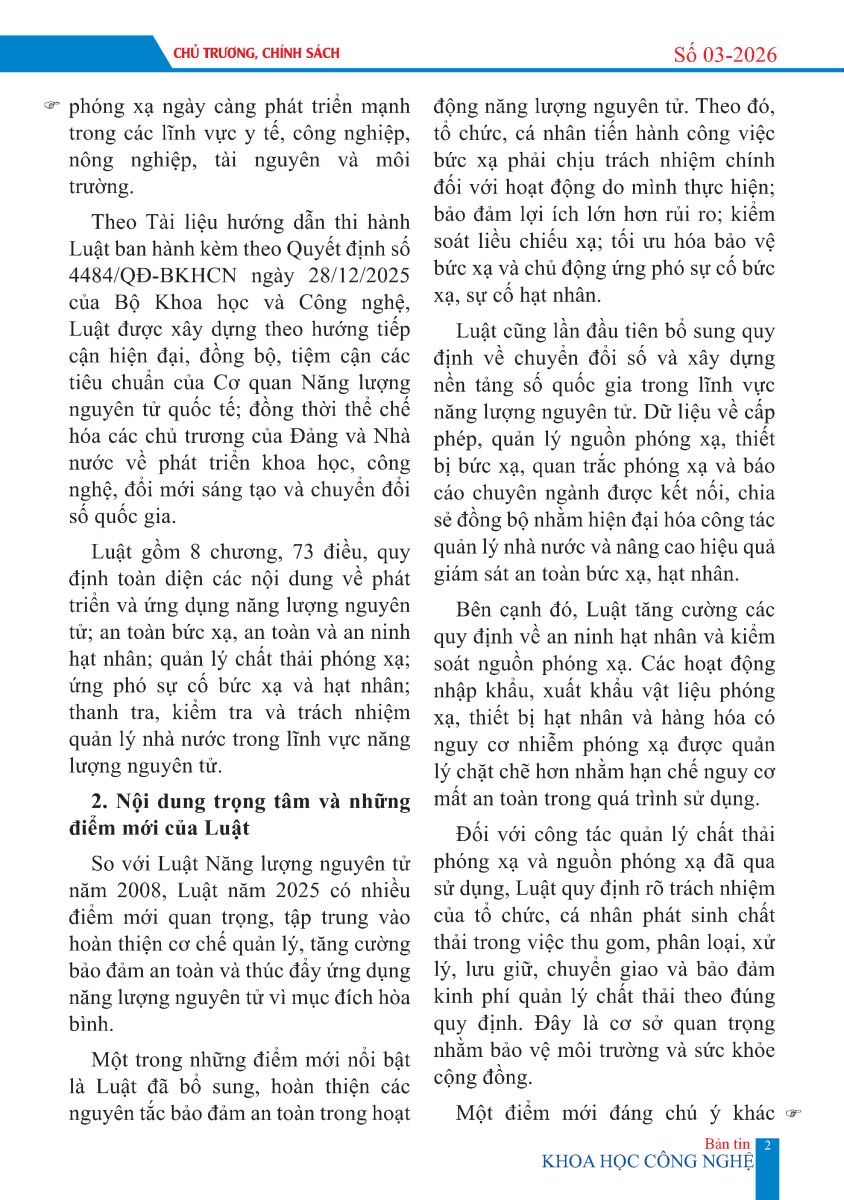 CHỦ TRƯƠNG, CHÍNH SÁCH

Số 03-2026

☞ phóng xạ ngày càng phát triển mạnh trong các lĩnh vực y tế, công nghiệp, nông nghiệp, tài nguyên và môi trường.

Theo Tài liệu hướng dẫn thi hành Luật ban hành kèm theo Quyết định số 4484/QĐ-BKHCN ngày 28/12/2025 của Bộ Khoa học và Công nghệ, Luật được xây dựng theo hướng tiếp cận hiện đại, đồng bộ, tiệm cận các tiêu chuẩn của Cơ quan Năng lượng nguyên tử quốc tế; đồng thời thể chế hóa các chủ trương của Đảng và Nhà nước về phát triển khoa học, công nghệ, đổi mới sáng tạo và chuyển đổi số quốc gia.

Luật gồm 8 chương, 73 điều, quy định toàn diện các nội dung về phát triển và ứng dụng năng lượng nguyên tử; an toàn bức xạ, an toàn và an ninh hạt nhân; quản lý chất thải phóng xạ; ứng phó sự cố bức xạ và hạt nhân; thanh tra, kiểm tra và trách nhiệm quản lý nhà nước trong lĩnh vực năng lượng nguyên tử.

2. Nội dung trọng tâm và những điểm mới của Luật

So với Luật Năng lượng nguyên tử năm 2008, Luật năm 2025 có nhiều điểm mới quan trọng, tập trung vào hoàn thiện cơ chế quản lý, tăng cường bảo đảm an toàn và thúc đẩy ứng dụng năng lượng nguyên tử vì mục đích hòa bình.

Một trong những điểm mới nổi bật là Luật đã bổ sung, hoàn thiện các nguyên tắc bảo đảm an toàn trong hoạt động năng lượng nguyên tử. Theo đó, tổ chức, cá nhân tiến hành công việc bức xạ phải chịu trách nhiệm chính đối với hoạt động do mình thực hiện; bảo đảm lợi ích lớn hơn rủi ro; kiểm soát liều chiếu xạ; tối ưu hóa bảo vệ bức xạ và chủ động ứng phó sự cố bức xạ, sự cố hạt nhân.

Luật cũng lần đầu tiên bổ sung quy định về chuyển đổi số và xây dựng nền tảng số quốc gia trong lĩnh vực năng lượng nguyên tử. Dữ liệu về cấp phép, quản lý nguồn phóng xạ, thiết bị bức xạ, quan trắc phóng xạ và báo cáo chuyên ngành được kết nối, chia sẻ đồng bộ nhằm hiện đại hóa công tác quản lý nhà nước và nâng cao hiệu quả giám sát an toàn bức xạ, hạt nhân.

Bên cạnh đó, Luật tăng cường các quy định về an ninh hạt nhân và kiểm soát nguồn phóng xạ. Các hoạt động nhập khẩu, xuất khẩu vật liệu phóng xạ, thiết bị hạt nhân và hàng hóa có nguy cơ nhiễm phóng xạ được quản lý chặt chẽ hơn nhằm hạn chế nguy cơ mất an toàn trong quá trình sử dụng.

Đối với công tác quản lý chất thải phóng xạ và nguồn phóng xạ đã qua sử dụng, Luật quy định rõ trách nhiệm của tổ chức, cá nhân phát sinh chất thải trong việc thu gom, phân loại, xử lý, lưu giữ, chuyển giao và bảo đảm kinh phí quản lý chất thải theo đúng quy định. Đây là cơ sở quan trọng nhằm bảo vệ môi trường và sức khỏe cộng đồng.

Một điểm mới đáng chú ý khác ☞

Bản tin
KHOA HỌC CÔNG NGHỆ 2